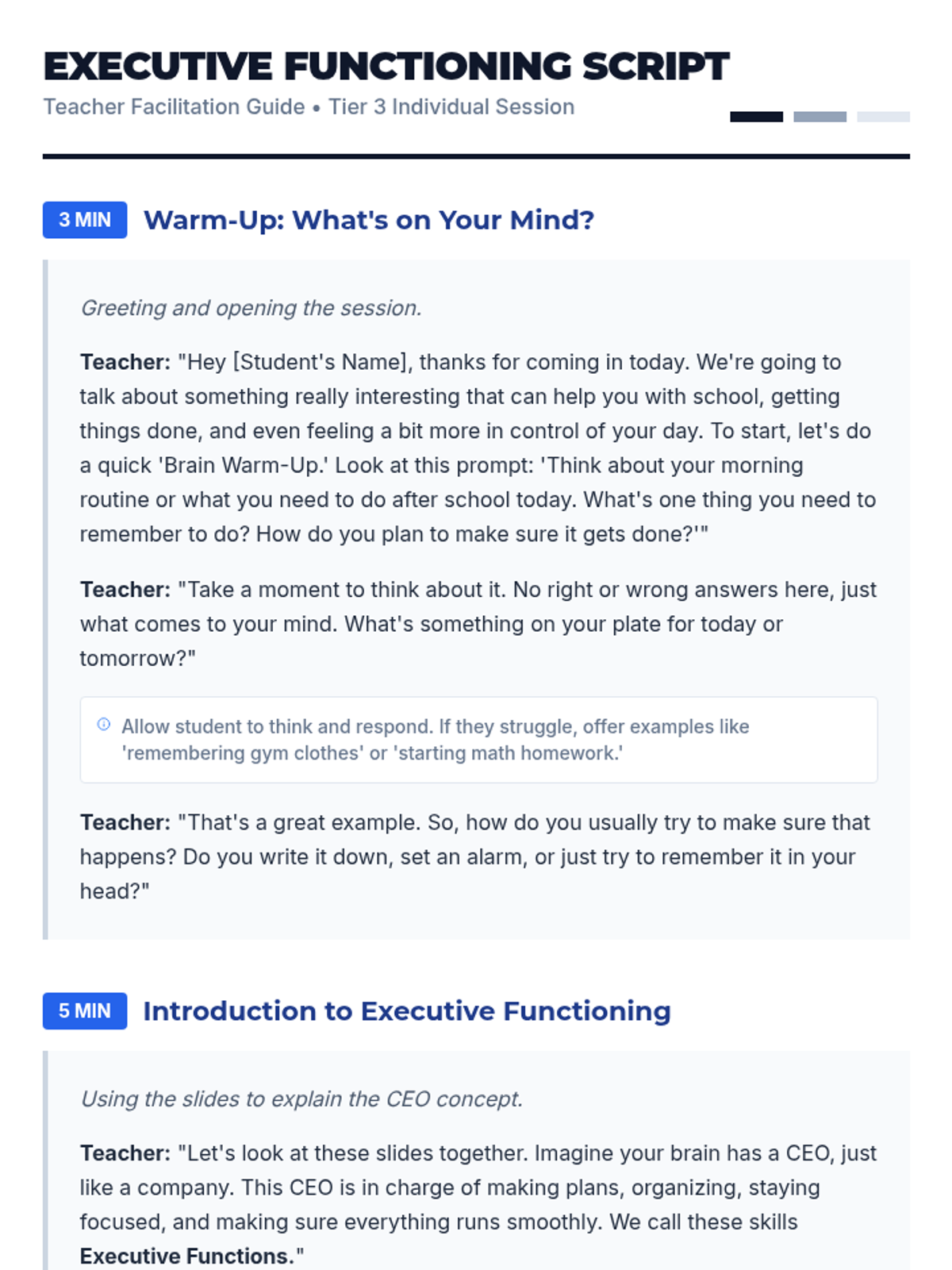 EXECUTIVE FUNCTIONING SCRIPT

Teacher Facilitation Guide • Tier 3 Individual Session

3 MIN Warm-Up: What's on Your Mind?

Greeting and opening the session.

Teacher: "Hey [Student's Name], thanks for coming in today. We're going to talk about something really interesting that can help you with school, getting things done, and even feeling a bit more in control of your day. To start, let's do a quick 'Brain Warm-Up.' Look at this prompt: 'Think about your morning routine or what you need to do after school today. What's one thing you need to remember to do? How do you plan to make sure it gets done?'"

Teacher: "Take a moment to think about it. No right or wrong answers here, just what comes to your mind. What's something on your plate for today or tomorrow?"

Allow student to think and respond. If they struggle, offer examples like 'remembering gym clothes' or 'starting math homework.'

Teacher: "That's a great example. So, how do you usually try to make sure that happens? Do you write it down, set an alarm, or just try to remember it in your head?"

5 MIN Introduction to Executive Functioning

Using the slides to explain the CEO concept.

Teacher: "Let's look at these slides together. Imagine your brain has a CEO, just like a company. This CEO is in charge of making plans, organizing, staying focused, and making sure everything runs smoothly. We call these skills Executive Functions."